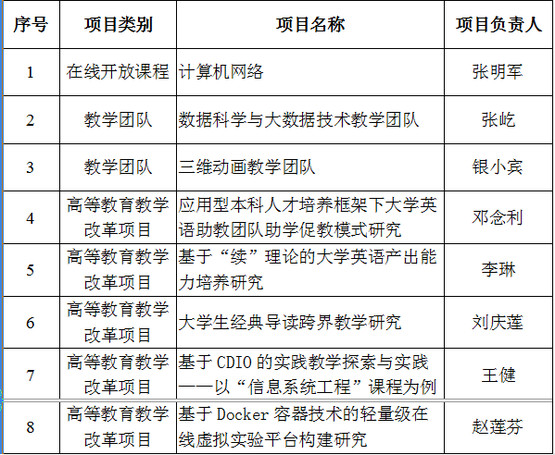 | 序号 | 项目类别 | 项目名称 | 项目负责人 |
|---|---|---|---|
| 1 | 在线开放课程 | 计算机网络 | 张明军 |
| 2 | 教学团队 | 数据科学与大数据技术教学团队 | 张屹 |
| 3 | 教学团队 | 三维动画教学团队 | 银小宾 |
| 4 | 高等教育教学改革项目 | 应用型本科人才培养框架下大学英语助教团队助学促教模式研究 | 邓念利 |
| 5 | 高等教育教学改革项目 | 基于“续”理论的大学英语产出能力培养研究 | 李琳 |
| 6 | 高等教育教学改革项目 | 大学生经典导读跨界教学研究 | 刘庆莲 |
| 7 | 高等教育教学改革项目 | 基于 CDIO 的实践教学探索与实践——以“信息系统工程”课程为例 | 王健 |
| 8 | 高等教育教学改革项目 | 基于 Docker 容器技术的轻量级在线虚拟实验平台构建研究 | 赵莲芬 |